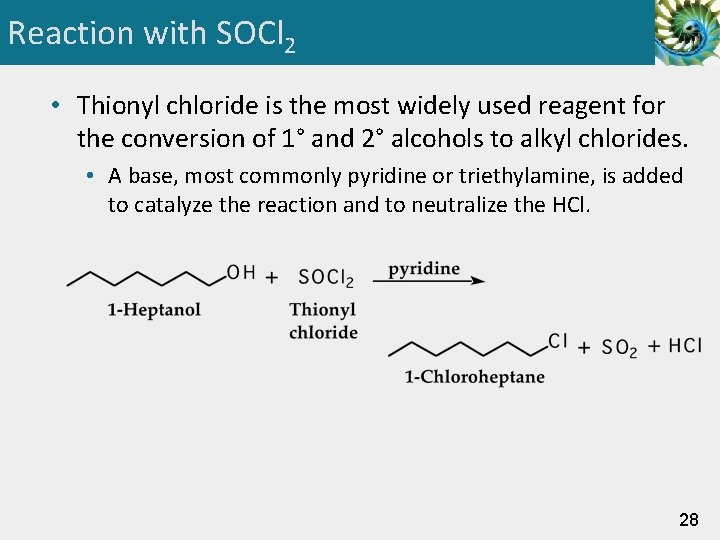 Reaction with $SOCl_2$

• Thionyl chloride is the most widely used reagent for the conversion of 1° and 2° alcohols to alkyl chlorides.

• A base, most commonly pyridine or triethylamine, is added to catalyze the reaction and to neutralize the HCl.

OH + $SOCl_2$ pyridine

1-Heptanol

Thionyl chloride

Cl + $SO_2$ + HCl

1-Chloroheptane

28